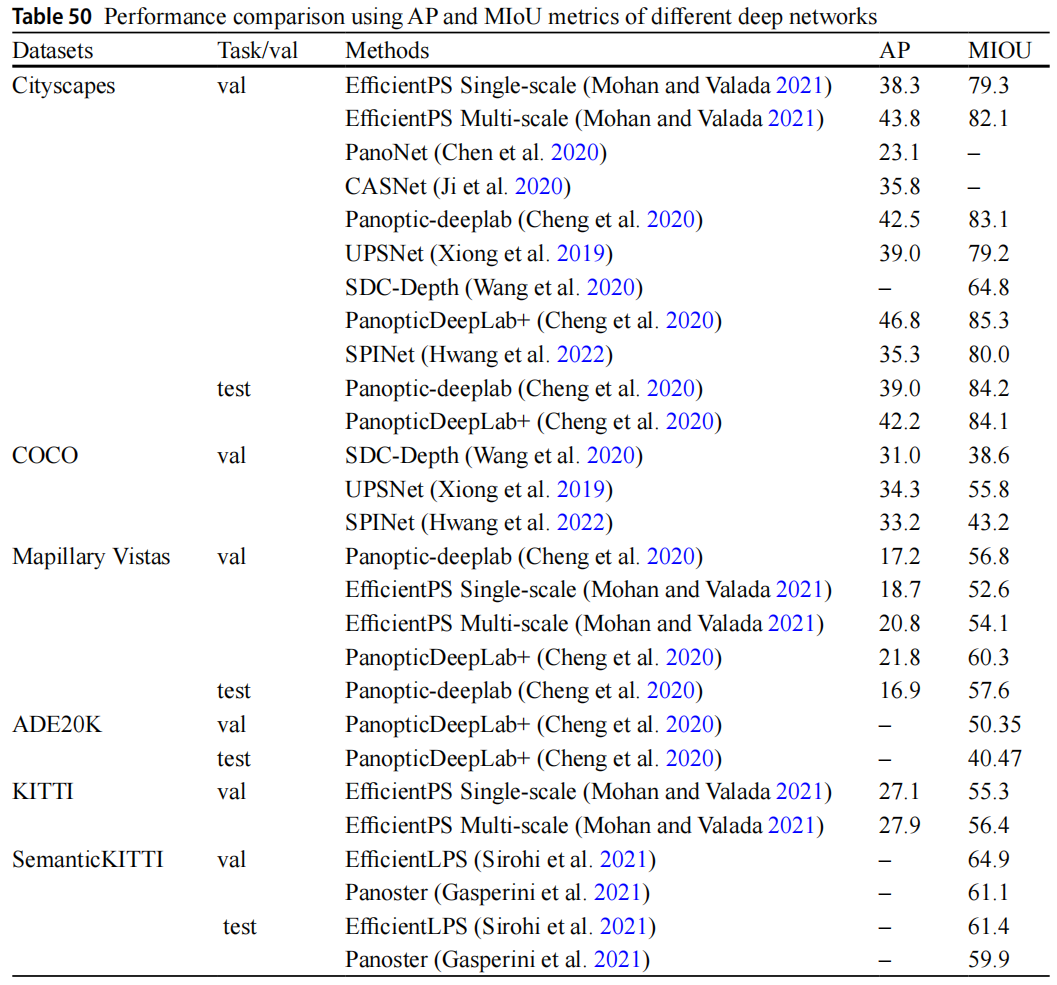 **Table 50** Performance comparison using AP and MIoU metrics of different deep networks

| Datasets | Task/val | Methods | AP | MIOU |
|---|---|---|---|---|
| Cityscapes | val | EfficientPS Single-scale (Mohan and Valada 2021) | 38.3 | 79.3 |
| | | EfficientPS Multi-scale (Mohan and Valada 2021) | 43.8 | 82.1 |
| | | PanoNet (Chen et al. 2020) | 23.1 | – |
| | | CASNet (Ji et al. 2020) | 35.8 | – |
| | | Panoptic-deeplab (Cheng et al. 2020) | 42.5 | 83.1 |
| | | UPSNet (Xiong et al. 2019) | 39.0 | 79.2 |
| | | SDC-Depth (Wang et al. 2020) | – | 64.8 |
| | | PanopticDeepLab+ (Cheng et al. 2020) | 46.8 | 85.3 |
| | | SPINet (Hwang et al. 2022) | 35.3 | 80.0 |
| | test | Panoptic-deeplab (Cheng et al. 2020) | 39.0 | 84.2 |
| | | PanopticDeepLab+ (Cheng et al. 2020) | 42.2 | 84.1 |
| COCO | val | SDC-Depth (Wang et al. 2020) | 31.0 | 38.6 |
| | | UPSNet (Xiong et al. 2019) | 34.3 | 55.8 |
| | | SPINet (Hwang et al. 2022) | 33.2 | 43.2 |
| Mapillary Vistas | val | Panoptic-deeplab (Cheng et al. 2020) | 17.2 | 56.8 |
| | | EfficientPS Single-scale (Mohan and Valada 2021) | 18.7 | 52.6 |
| | | EfficientPS Multi-scale (Mohan and Valada 2021) | 20.8 | 54.1 |
| | | PanopticDeepLab+ (Cheng et al. 2020) | 21.8 | 60.3 |
| | test | Panoptic-deeplab (Cheng et al. 2020) | 16.9 | 57.6 |
| ADE20K | val | PanopticDeepLab+ (Cheng et al. 2020) | – | 50.35 |
| | test | PanopticDeepLab+ (Cheng et al. 2020) | – | 40.47 |
| KITTI | val | EfficientPS Single-scale (Mohan and Valada 2021) | 27.1 | 55.3 |
| | | EfficientPS Multi-scale (Mohan and Valada 2021) | 27.9 | 56.4 |
| SemanticKITTI | val | EfficientLPS (Sirohi et al. 2021) | – | 64.9 |
| | | Panoster (Gasperini et al. 2021) | – | 61.1 |
| | test | EfficientLPS (Sirohi et al. 2021) | – | 61.4 |
| | | Panoster (Gasperini et al. 2021) | – | 59.9 |